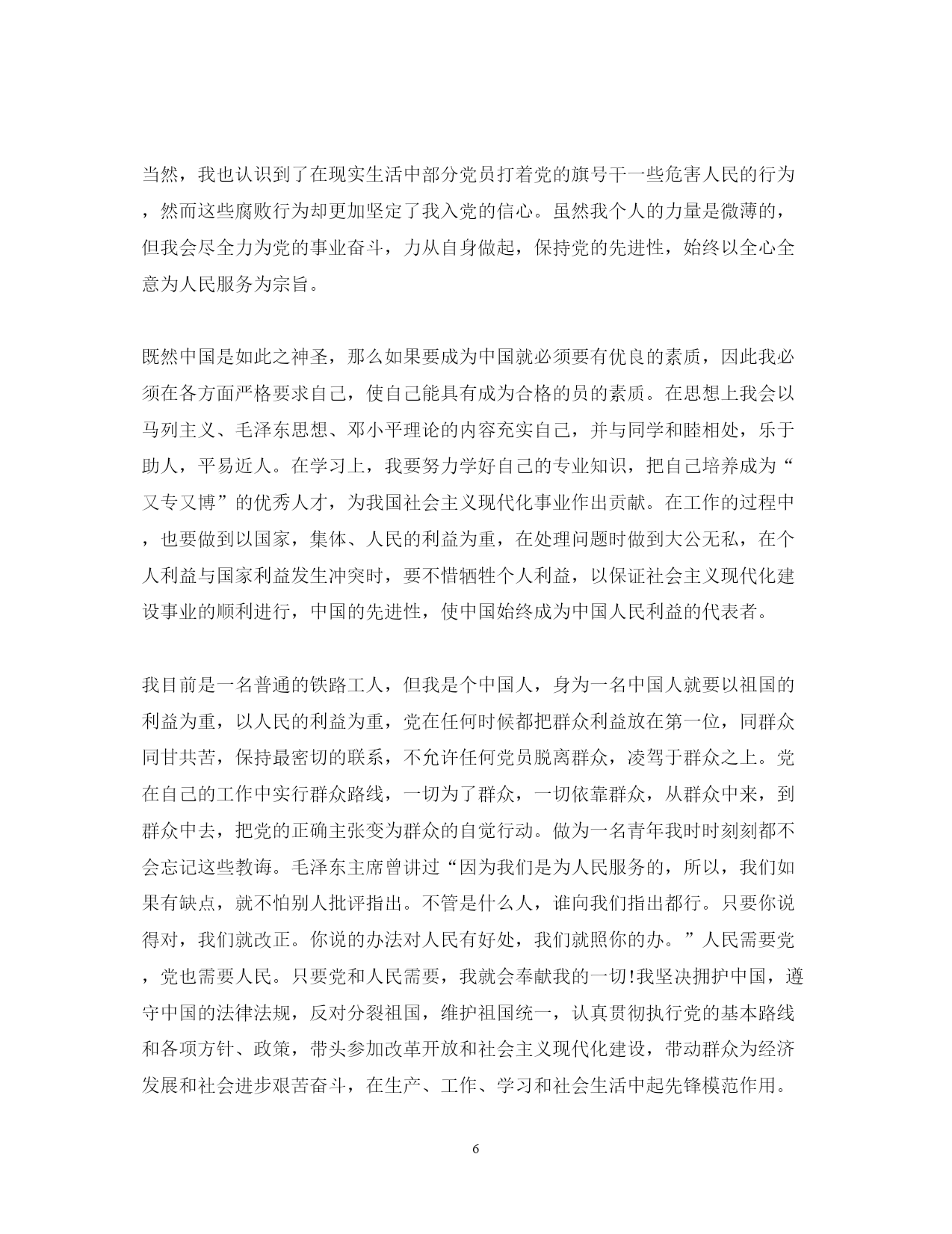 当然，我也认识到了在现实生活中部分党员打着党的旗号干一些危害人民的行为，然而这些腐败行为却更加坚定了我入党的信心。虽然我个人的力量是微薄的，但我会尽全力为党的事业奋斗，力从自身做起，保持党的先进性，始终以全心全意为人民服务为宗旨。

既然中国是如此之神圣，那么如果要成为中国就必须要有优良的素质，因此我必须在各方面严格要求自己，使自己能具有成为合格的员的素质。在思想上我会以马列主义、毛泽东思想、邓小平理论的内容充实自己，并与同学和睦相处，乐于助人，平易近人。在学习上，我要努力学好自己的专业知识，把自己培养成为“又专又博”的优秀人才，为我国社会主义现代化事业作出贡献。在工作的过程中，也要做到以国家，集体、人民的利益为重，在处理问题时做到大公无私，在个人利益与国家利益发生冲突时，要不惜牺牲个人利益，以保证社会主义现代化建设事业的顺利进行，中国的先进性，使中国始终成为中国人民利益的代表者。

我目前是一名普通的铁路工人，但我是个中国人，身为一名中国人就要以祖国的利益为重，以人民的利益为重，党在任何时候都把群众利益放在第一位，同群众同甘共苦，保持最密切的联系，不允许任何党员脱离群众，凌驾于群众之上。党在自己的工作中实行群众路线，一切为了群众，一切依靠群众，从群众中来，到群众中去，把党的正确主张变为群众的自觉行动。做为一名青年我时时刻刻都不会忘记这些教诲。毛泽东主席曾讲过“因为我们是为人民服务的，所以，我们如果有缺点，就不怕别人批评指出。不管是什么人，谁向我们指出都行。只要你说得对，我们就改正。你说的办法对人民有好处，我们就照你的办。”人民需要党，党也需要人民。只要党和人民需要，我就会奉献我的一切!我坚决拥护中国，遵守中国的法律法规，反对分裂祖国，维护祖国统一，认真贯彻执行党的基本路线和各项方针、政策，带头参加改革开放和社会主义现代化建设，带动群众为经济发展和社会进步艰苦奋斗，在生产、工作、学习和社会生活中起先锋模范作用。

6